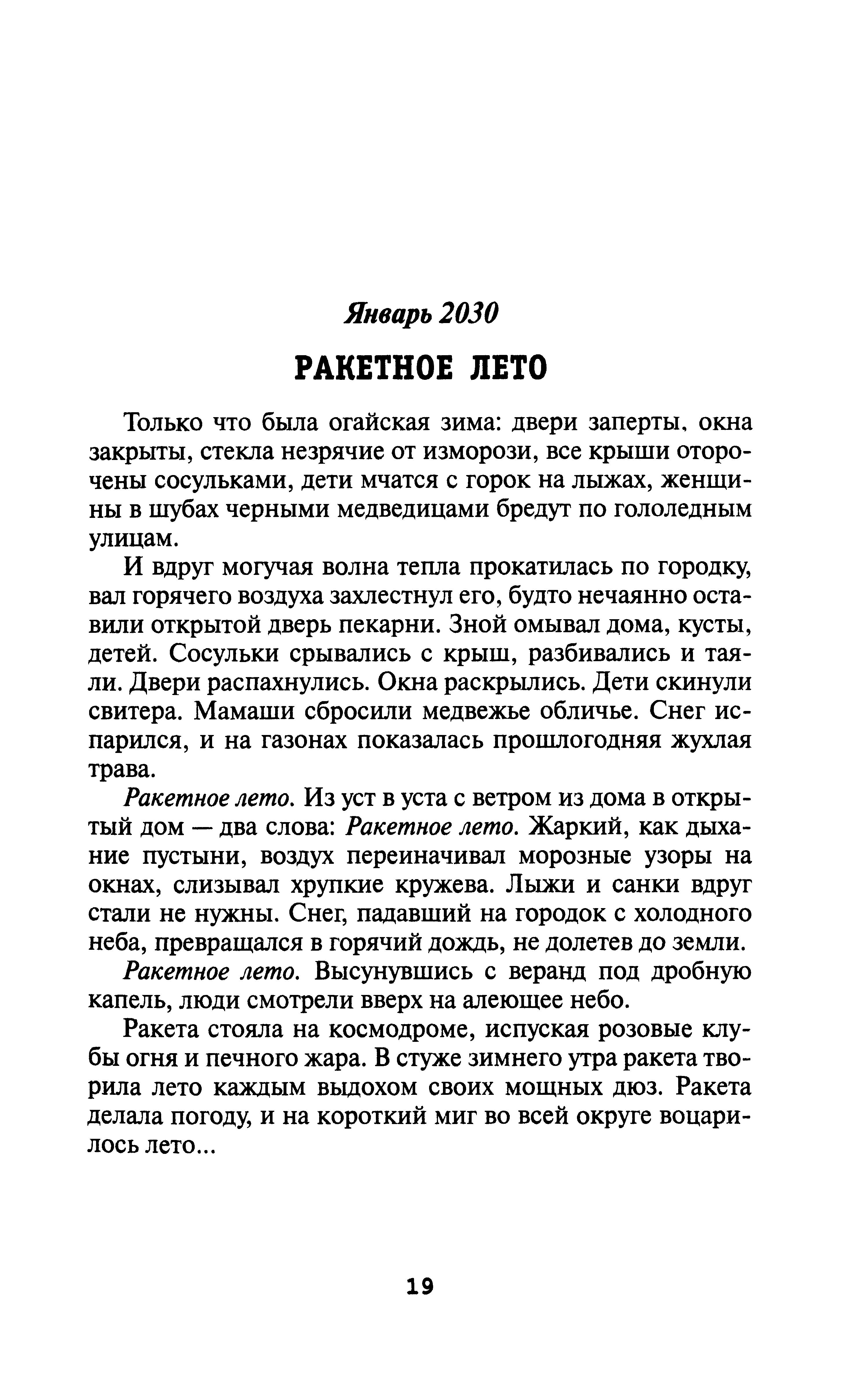 Январь 2030

РАКЕТНОЕ ЛЕТО

Только что была огайская зима: двери заперты, окна закрыты, стекла незрячие от изморози, все крыши оторочены сосульками, дети мчатся с горок на лыжах, женщины в шубах черными медведицами бредут по гололедным улицам.

И вдруг могучая волна тепла прокатилась по городку, вал горячего воздуха захлестнул его, будто нечаянно оставили открытой дверь пекарни. Зной омывал дома, кусты, детей. Сосульки срывались с крыш, разбивались и таяли. Двери распахнулись. Окна раскрылись. Дети скинули свитера. Мамаши сбросили медвежье обличье. Снег испарился, и на газонах показалась прошлогодняя жухлая трава.

Ракетное лето. Из уст в уста с ветром из дома в открытый дом — два слова: Ракетное лето. Жаркий, как дыхание пустыни, воздух переиначивал морозные узоры на окнах, слизывал хрупкие кружева. Лыжи и санки вдруг стали не нужны. Снег, падавший на городок с холодного неба, превращался в горячий дождь, не долетев до земли.

Ракетное лето. Высунувшись с веранд под дробную капель, люди смотрели вверх на алеющее небо.

Ракета стояла на космодроме, испуская розовые клубы огня и печного жара. В стуже зимнего утра ракета творила лето каждым выдохом своих мощных дюз. Ракета делала погоду, и на короткий миг во всей округе воцарилось лето...

19